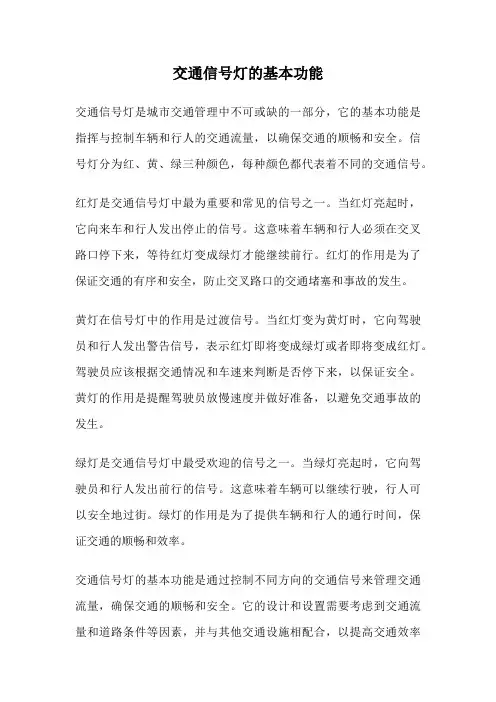 交通信号灯的基本功能

交通信号灯是城市交通管理中不可或缺的一部分，它的基本功能是指挥与控制车辆和行人的交通流量，以确保交通的顺畅和安全。信号灯分为红、黄、绿三种颜色，每种颜色都代表着不同的交通信号。

红灯是交通信号灯中最为重要和常见的信号之一。当红灯亮起时，它向来车和行人发出停止的信号。这意味着车辆和行人必须在交叉路口停下来，等待红灯变成绿灯才能继续前行。红灯的作用是为了保证交通的有序和安全，防止交叉路口的交通堵塞和事故的发生。

黄灯在信号灯中的作用是过渡信号。当红灯变为黄灯时，它向驾驶员和行人发出警告信号，表示红灯即将变成绿灯或者即将变成红灯。驾驶员应该根据交通情况和车速来判断是否停下来，以保证安全。黄灯的作用是提醒驾驶员放慢速度并做好准备，以避免交通事故的发生。

绿灯是交通信号灯中最受欢迎的信号之一。当绿灯亮起时，它向驾驶员和行人发出前行的信号。这意味着车辆可以继续行驶，行人可以安全地过街。绿灯的作用是为了提供车辆和行人的通行时间，保证交通的顺畅和效率。

交通信号灯的基本功能是通过控制不同方向的交通信号来管理交通流量，确保交通的顺畅和安全。它的设计和设置需要考虑到交通流量和道路条件等因素，并与其他交通设施相配合，以提高交通效率